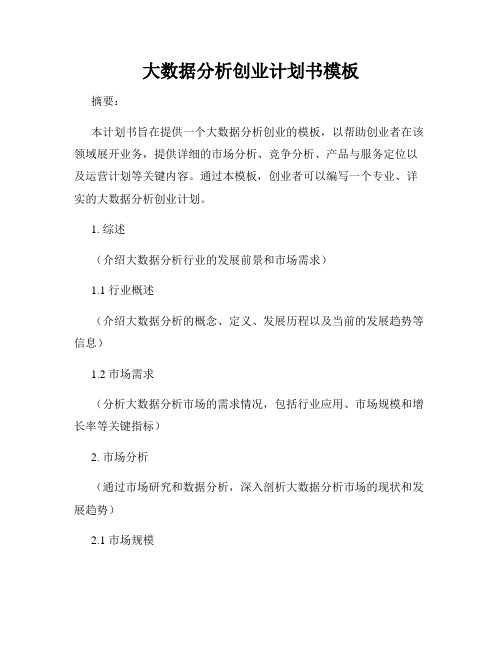 大数据分析创业计划书模板

摘要：

本计划书旨在提供一个大数据分析创业的模板，以帮助创业者在该领域展开业务，提供详细的市场分析、竞争分析、产品与服务定位以及运营计划等关键内容。通过本模板，创业者可以编写一个专业、详实的大数据分析创业计划。

1. 综述

（介绍大数据分析行业的发展前景和市场需求）

1.1 行业概述

（介绍大数据分析的概念、定义、发展历程以及当前的发展趋势等信息）

1.2 市场需求

（分析大数据分析市场的需求情况，包括行业应用、市场规模和增长率等关键指标）

2. 市场分析

（通过市场研究和数据分析，深入剖析大数据分析市场的现状和发展趋势）

2.1 市场规模